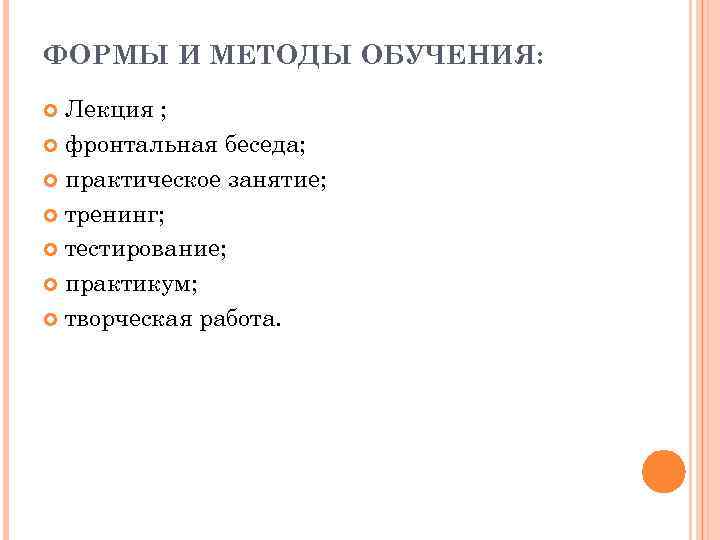 ФОРМЫ И МЕТОДЫ ОБУЧЕНИЯ:

Лекция ;
фронтальная беседа;
практическое занятие;
тренинг;
тестирование;
практикум;
творческая работа.